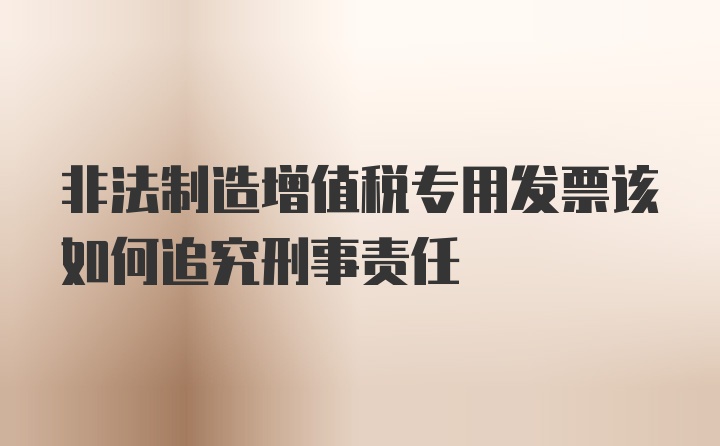 非法制造增值税专用发票该如何追究刑事责任